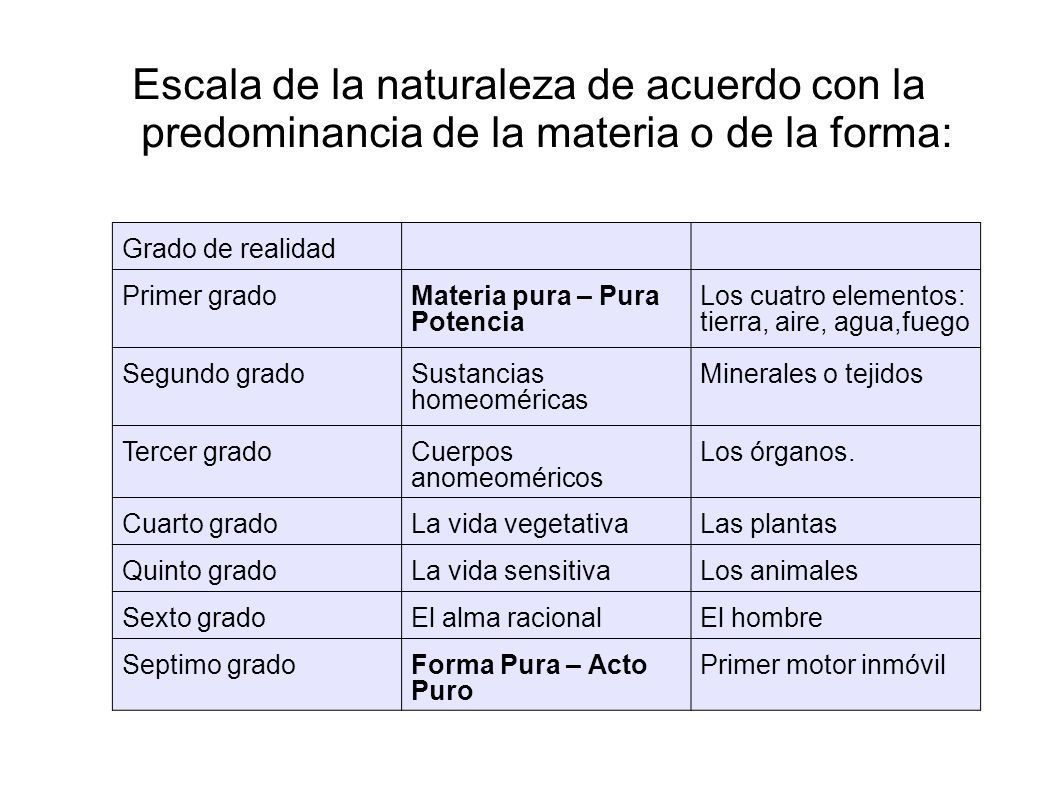 Escala de la naturaleza de acuerdo con la predominancia de la materia o de la forma:

| Grado de realidad | | |
|---|---|---|
| Primer grado | Materia pura – Pura Potencia | Los cuatro elementos: tierra, aire, agua,fuego |
| Segundo grado | Sustancias homeoméricas | Minerales o tejidos |
| Tercer grado | Cuerpos anomeoméricos | Los órganos. |
| Cuarto grado | La vida vegetativa | Las plantas |
| Quinto grado | La vida sensitiva | Los animales |
| Sexto grado | El alma racional | El hombre |
| Septimo grado | Forma Pura – Acto Puro | Primer motor inmóvil |